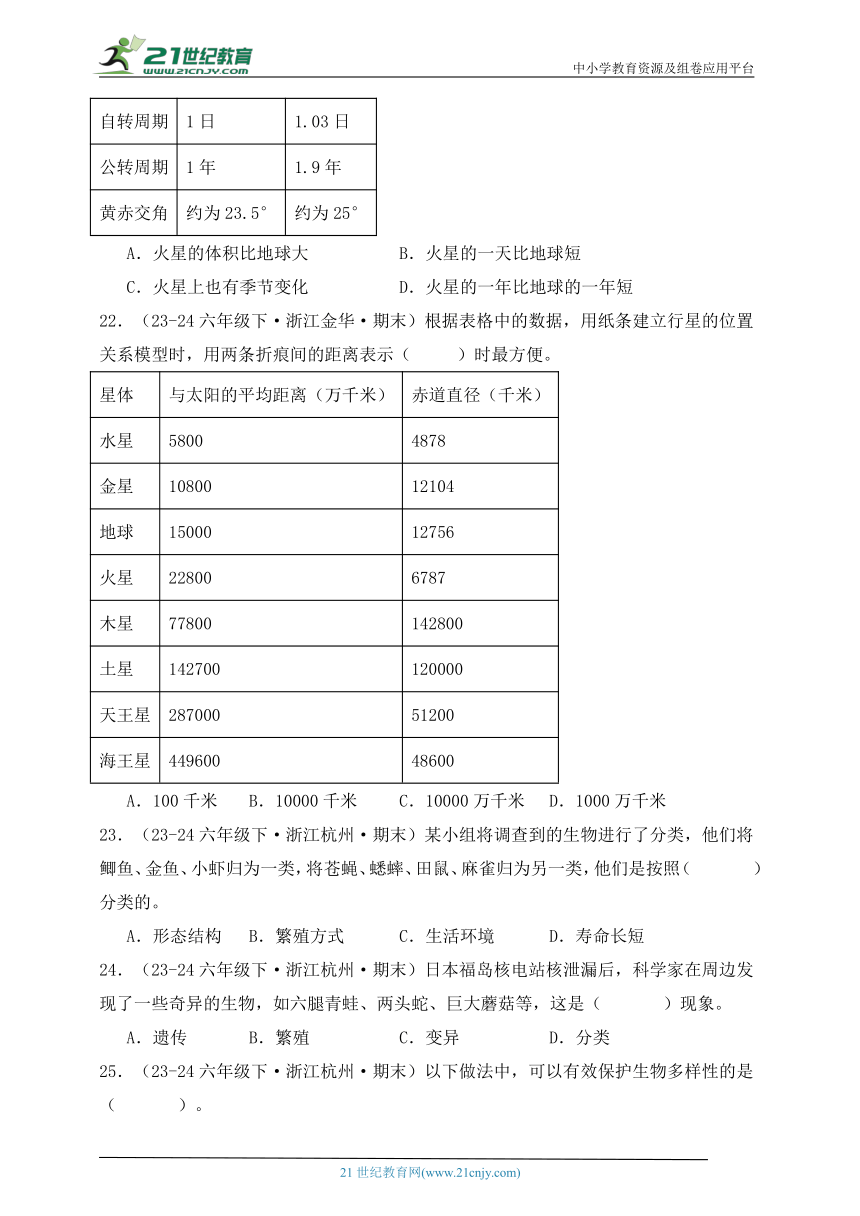 21世纪教育 www.21cnjy.com

中小学教育资源及组卷应用平台

| 自转周期 | 1日 | 1.03日 |
|---|---|---|
| 公转周期 | 1年 | 1.9年 |
| 黄赤交角 | 约为23.5° | 约为25° |

A．火星的体积比地球大　　B．火星的一天比地球短

C．火星上也有季节变化　　D．火星的一年比地球的一年短

22．（23-24六年级下·浙江金华·期末）根据表格中的数据，用纸条建立行星的位置关系模型时，用两条折痕间的距离表示（　　）时最方便。

| 星体 | 与太阳的平均距离（万千米） | 赤道直径（千米） |
|---|---|---|
| 水星 | 5800 | 4878 |
| 金星 | 10800 | 12104 |
| 地球 | 15000 | 12756 |
| 火星 | 22800 | 6787 |
| 木星 | 77800 | 142800 |
| 土星 | 142700 | 120000 |
| 天王星 | 287000 | 51200 |
| 海王星 | 449600 | 48600 |

A．100千米　B．10000千米　C．10000万千米　D．1000万千米

23．（23-24六年级下·浙江杭州·期末）某小组将调查到的生物进行了分类，他们将鲫鱼、金鱼、小虾归为一类，将苍蝇、蟋蟀、田鼠、麻雀归为另一类，他们是按照（　　）分类的。

A．形态结构　B．繁殖方式　C．生活环境　D．寿命长短

24．（23-24六年级下·浙江杭州·期末）日本福岛核电站核泄漏后，科学家在周边发现了一些奇异的生物，如六腿青蛙、两头蛇、巨大蘑菇等，这是（　　）现象。

A．遗传　B．繁殖　C．变异　D．分类

25．（23-24六年级下·浙江杭州·期末）以下做法中，可以有效保护生物多样性的是（　　）。

21世纪教育网(www.21cnjy.com)